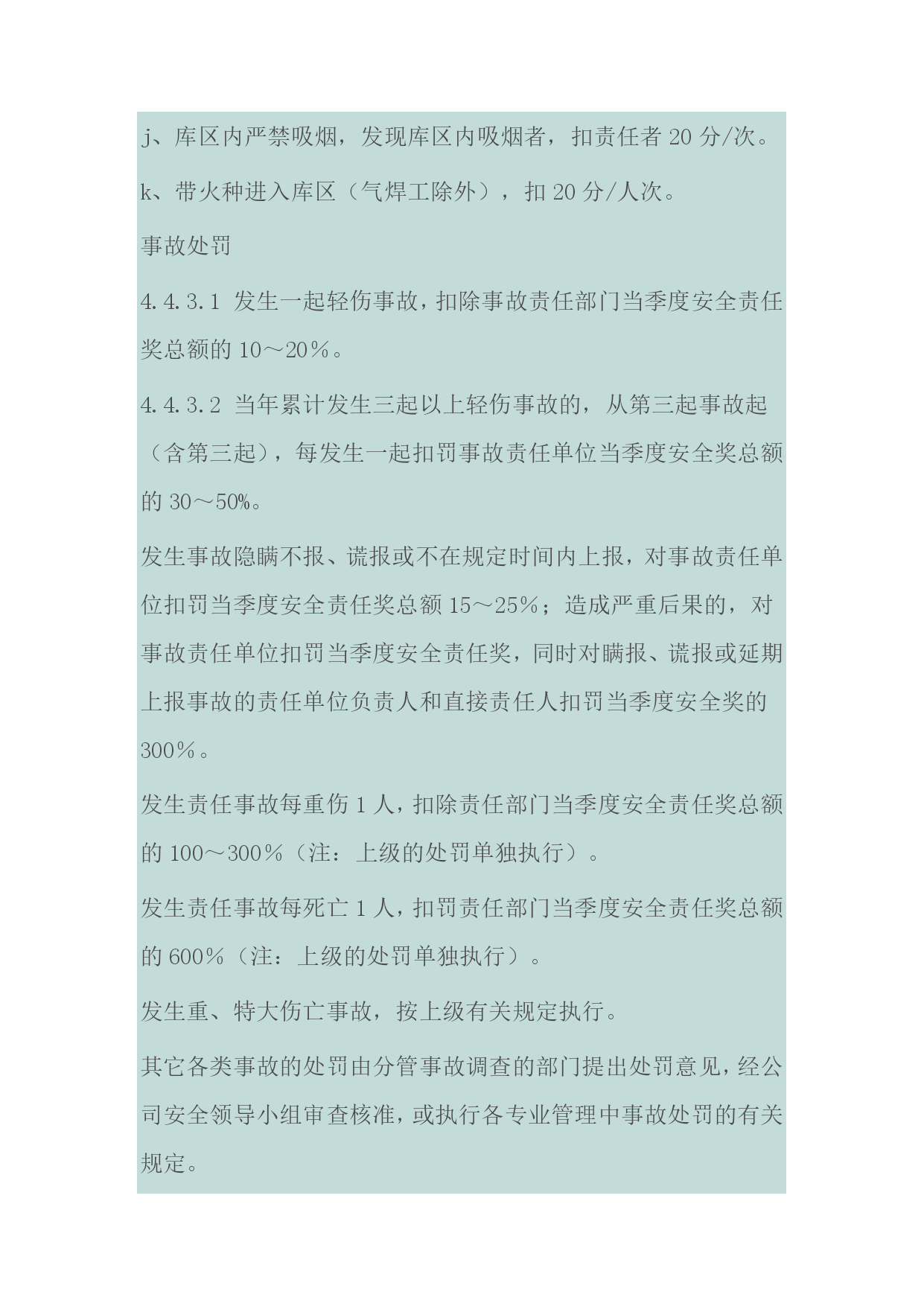 j、库区内严禁吸烟，发现库区内吸烟者，扣责任者 20 分/次。

k、带火种进入库区（气焊工除外），扣 20 分/人次。

事故处罚

4.4.3.1 发生一起轻伤事故，扣除事故责任部门当季度安全责任奖总额的 10～20％。

4.4.3.2 当年累计发生三起以上轻伤事故的，从第三起事故起（含第三起），每发生一起扣罚事故责任单位当季度安全奖总额的 30～50%。

发生事故隐瞒不报、谎报或不在规定时间内上报，对事故责任单位扣罚当季度安全责任奖总额 15～25％；造成严重后果的，对事故责任单位扣罚当季度安全责任奖，同时对瞒报、谎报或延期上报事故的责任单位负责人和直接责任人扣罚当季度安全奖的 300％。

发生责任事故每重伤 1 人，扣除责任部门当季度安全责任奖总额的 100～300％（注：上级的处罚单独执行）。

发生责任事故每死亡 1 人，扣罚责任部门当季度安全责任奖总额的 600％（注：上级的处罚单独执行）。

发生重、特大伤亡事故，按上级有关规定执行。

其它各类事故的处罚由分管事故调查的部门提出处罚意见，经公司安全领导小组审查核准，或执行各专业管理中事故处罚的有关规定。